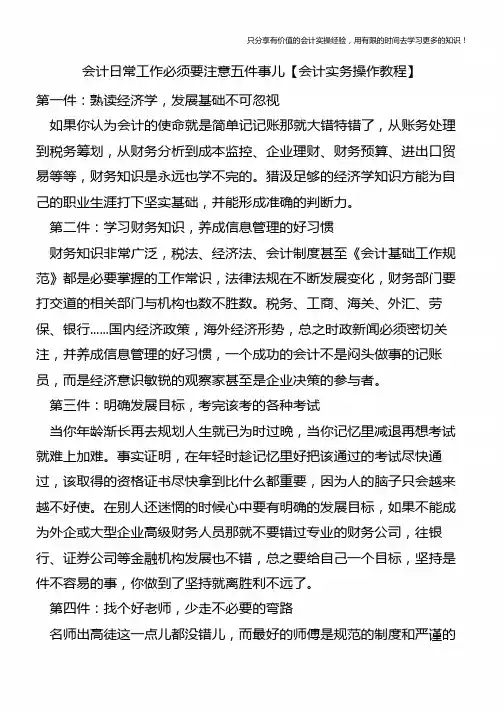 只分享有价值的会计实操经验，用有限的时间去学习更多的知识！

会计日常工作必须要注意五件事儿【会计实务操作教程】

第一件：熟读经济学，发展基础不可忽视

如果你认为会计的使命就是简单记记账那就大错特错了，从账务处理到税务筹划，从财务分析到成本监控、企业理财、财务预算、进出口贸易等等，财务知识是永远也学不完的。猎汲足够的经济学知识方能为自己的职业生涯打下坚实基础，并能形成准确的判断力。

第二件：学习财务知识，养成信息管理的好习惯

财务知识非常广泛，税法、经济法、会计制度甚至《会计基础工作规范》都是必要掌握的工作常识，法律法规在不断发展变化，财务部门要打交道的相关部门与机构也数不胜数。税务、工商、海关、外汇、劳保、银行......国内经济政策，海外经济形势，总之时政新闻必须密切关注，并养成信息管理的好习惯，一个成功的会计不是闷头做事的记账员，而是经济意识敏锐的观察家甚至是企业决策的参与者。

第三件：明确发展目标，考完该考的各种考试

当你年龄渐长再去规划人生就已为时过晚，当你记忆里减退再想考试就难上加难。事实证明，在年轻时趁记忆里好把该通过的考试尽快通过，该取得的资格证书尽快拿到比什么都重要，因为人的脑子只会越来越不好使。在别人还迷惘的时候心中要有明确的发展目标，如果不能成为外企或大型企业高级财务人员那就不要错过专业的财务公司，往银行、证券公司等金融机构发展也不错，总之要给自己一个目标，坚持是件不容易的事，你做到了坚持就离胜利不远了。

第四件：找个好老师，少走不必要的弯路

名师出高徒这一点儿都没错儿，而最好的师傅是规范的制度和严谨的